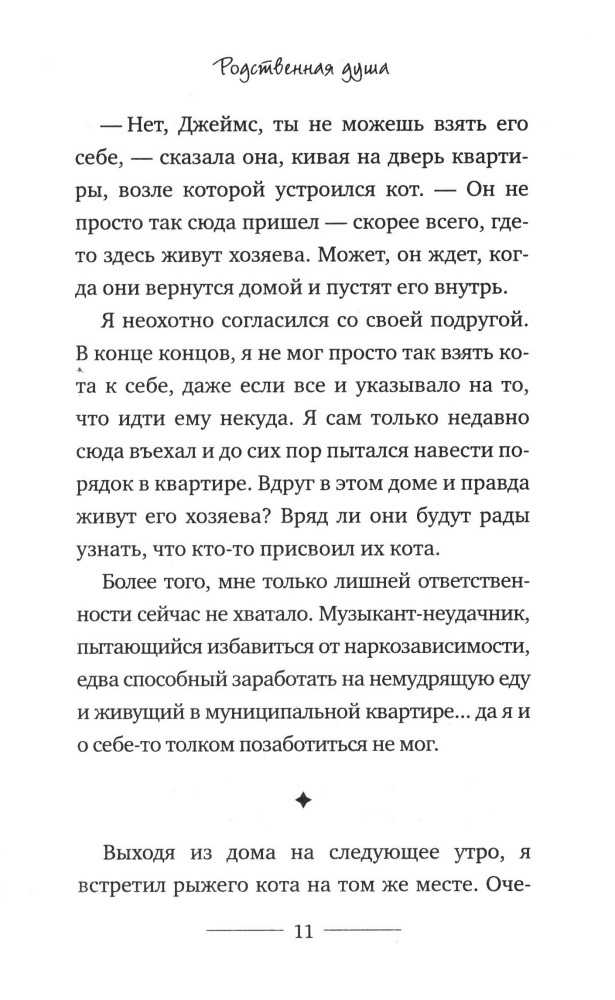 Родственная душа

— Нет, Джеймс, ты не можешь взять его себе, — сказала она, кивая на дверь квартиры, возле которой устроился кот. — Он не просто так сюда пришел — скорее всего, где-то здесь живут хозяева. Может, он ждет, когда они вернутся домой и пустят его внутрь.

Я неохотно согласился со своей подругой. В конце концов, я не мог просто так взять кота к себе, даже если все и указывало на то, что идти ему некуда. Я сам только недавно сюда въехал и до сих пор пытался навести порядок в квартире. Вдруг в этом доме и правда живут его хозяева? Вряд ли они будут рады узнать, что кто-то присвоил их кота.

Более того, мне только лишней ответственности сейчас не хватало. Музыкант-неудачник, пытающийся избавиться от наркозависимости, едва способный заработать на немудрящую еду и живущий в муниципальной квартире... да я и о себе-то толком позаботиться не мог.

✦

Выходя из дома на следующее утро, я встретил рыжего кота на том же месте. Оче-

11